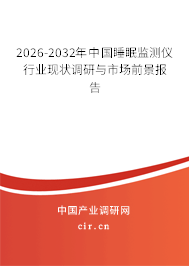 2026-2032年中国睡眠监测仪行业现状调研与市场前景报告

中国产业调研网
cir.cn